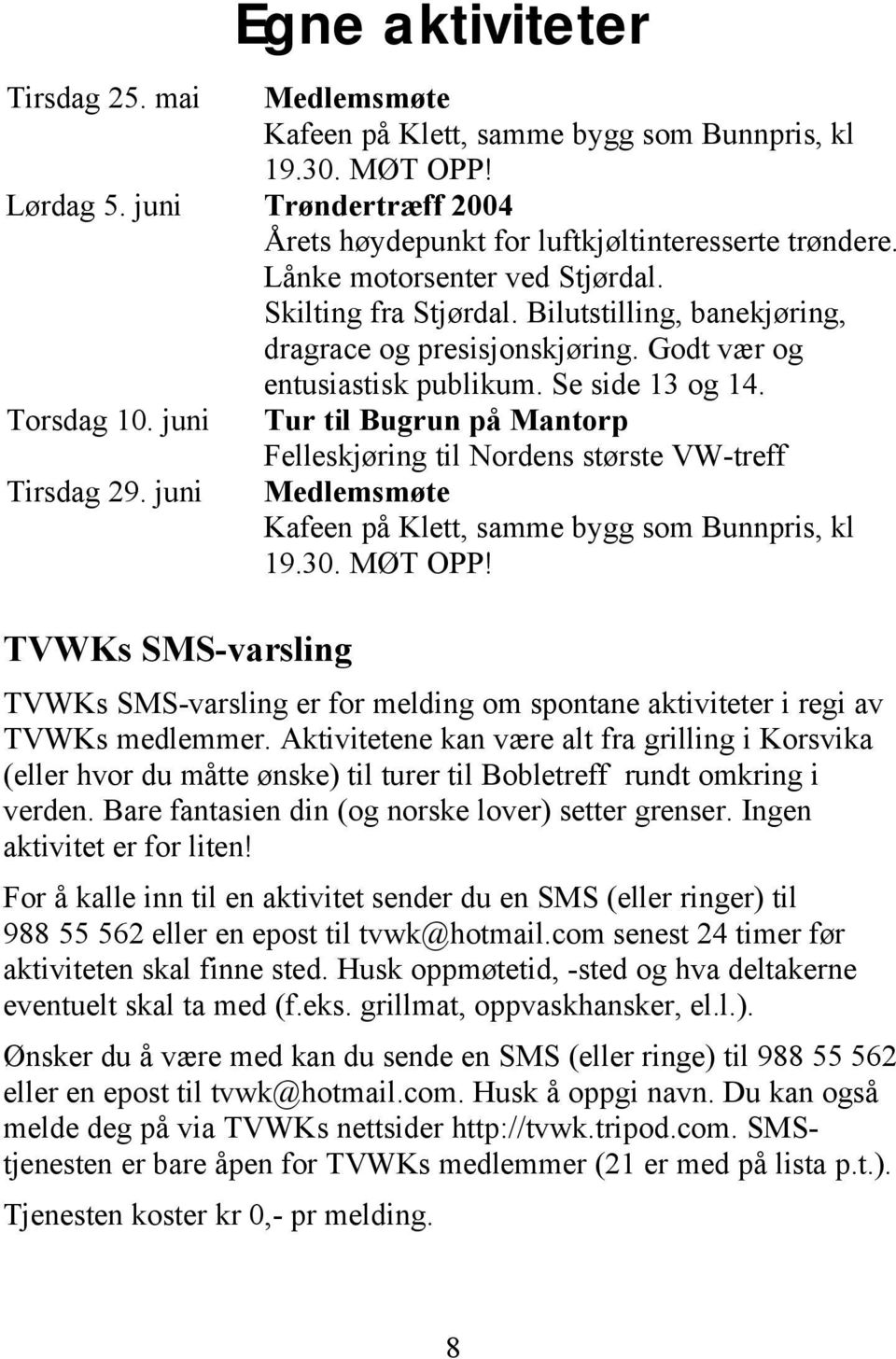 Egne aktiviteter

Tirsdag 25. mai Medlemsmøte
Kafeen på Klett, samme bygg som Bunnpris, kl 19.30. MØT OPP!

Lørdag 5. juni Trøndertræff 2004
Årets høydepunkt for luftkjøltinteresserte trøndere. Lånke motorsenter ved Stjørdal. Skilting fra Stjørdal. Bilutstilling, banekjøring, dragrace og presisjonskjøring. Godt vær og entusiastisk publikum. Se side 13 og 14.

Torsdag 10. juni Tur til Bugrun på Mantorp
Felleskjøring til Nordens største VW-treff

Tirsdag 29. juni Medlemsmøte
Kafeen på Klett, samme bygg som Bunnpris, kl 19.30. MØT OPP!

TVWKs SMS-varsling

TVWKs SMS-varsling er for melding om spontane aktiviteter i regi av TVWKs medlemmer. Aktivitetene kan være alt fra grilling i Korsvika (eller hvor du måtte ønske) til turer til Bobletreff rundt omkring i verden. Bare fantasien din (og norske lover) setter grenser. Ingen aktivitet er for liten!

For å kalle inn til en aktivitet sender du en SMS (eller ringer) til 988 55 562 eller en epost til tvwk@hotmail.com senest 24 timer før aktiviteten skal finne sted. Husk oppmøtetid, -sted og hva deltakerne eventuelt skal ta med (f.eks. grillmat, oppvaskhansker, el.l.).

Ønsker du å være med kan du sende en SMS (eller ringe) til 988 55 562 eller en epost til tvwk@hotmail.com. Husk å oppgi navn. Du kan også melde deg på via TVWKs nettsider http://tvwk.tripod.com. SMS-tjenesten er bare åpen for TVWKs medlemmer (21 er med på lista p.t.).

Tjenesten koster kr 0,- pr melding.

8